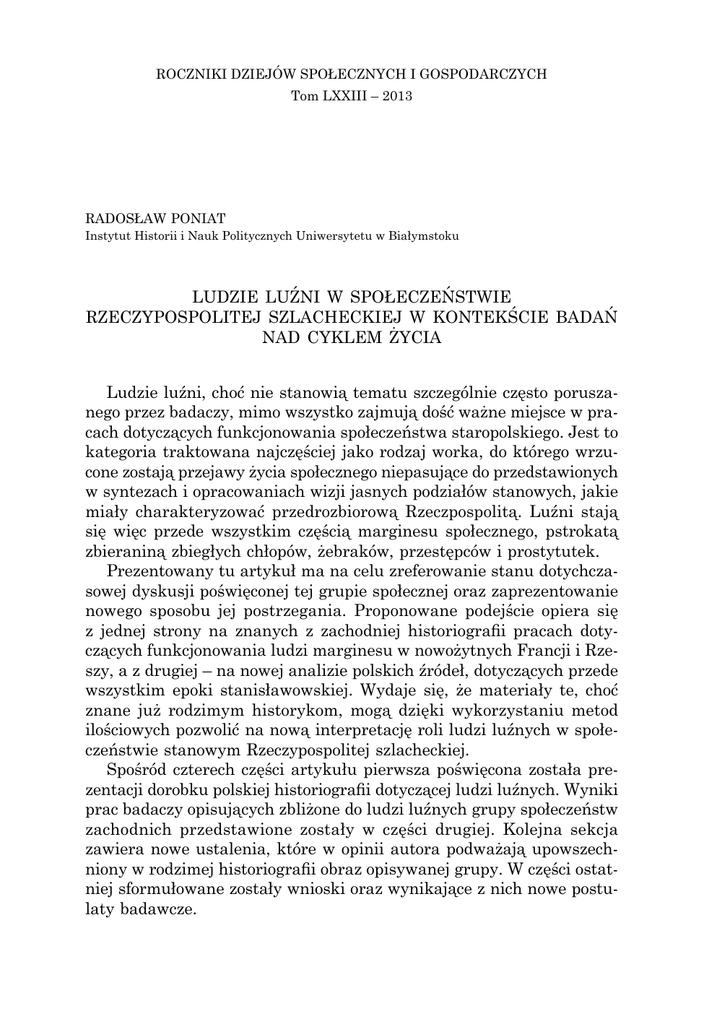 ROCZNIKI DZIEJÓW SPOŁECZNYCH I GOSPODARCZYCH
Tom LXXIII – 2013

RADOSŁAW PONIAT
Instytut Historii i Nauk Politycznych Uniwersytetu w Białymstoku

LUDZIE LUŹNI W SPOŁECZEŃSTWIE RZECZYPOSPOLITEJ SZLACHECKIEJ W KONTEKŚCIE BADAŃ NAD CYKLEM ŻYCIA

Ludzie luźni, choć nie stanowią tematu szczególnie często poruszanego przez badaczy, mimo wszystko zajmują dość ważne miejsce w pracach dotyczących funkcjonowania społeczeństwa staropolskiego. Jest to kategoria traktowana najczęściej jako rodzaj worka, do którego wrzucone zostają przejawy życia społecznego niepasujące do przedstawionych w syntezach i opracowaniach wizji jasnych podziałów stanowych, jakie miały charakteryzować przedrozbiorową Rzeczpospolitą. Luźni stają się więc przede wszystkim częścią marginesu społecznego, pstrokatą zbieraniną zbiegłych chłopów, żebraków, przestępców i prostytutek.

Prezentowany tu artykuł ma na celu zreferowanie stanu dotychczasowej dyskusji poświęconej tej grupie społecznej oraz zaprezentowanie nowego sposobu jej postrzegania. Proponowane podejście opiera się z jednej strony na znanych z zachodniej historiografii pracach dotyczących funkcjonowania ludzi marginesu w nowożytnych Francji i Rzeszy, a z drugiej – na nowej analizie polskich źródeł, dotyczących przede wszystkim epoki stanisławowskiej. Wydaje się, że materiały te, choć znane już rodzimym historykom, mogą dzięki wykorzystaniu metod ilościowych pozwolić na nową interpretację roli ludzi luźnych w społeczeństwie stanowym Rzeczypospolitej szlacheckiej.

Spośród czterech części artykułu pierwsza poświęcona została prezentacji dorobku polskiej historiografii dotyczącej ludzi luźnych. Wyniki prac badaczy opisujących zbliżone do ludzi luźnych grupy społeczeństw zachodnich przedstawione zostały w części drugiej. Kolejna sekcja zawiera nowe ustalenia, które w opinii autora podważają upowszechniony w rodzimej historiografii obraz opisywanej grupy. W części ostatniej sformułowane zostały wnioski oraz wynikające z nich nowe postulaty badawcze.